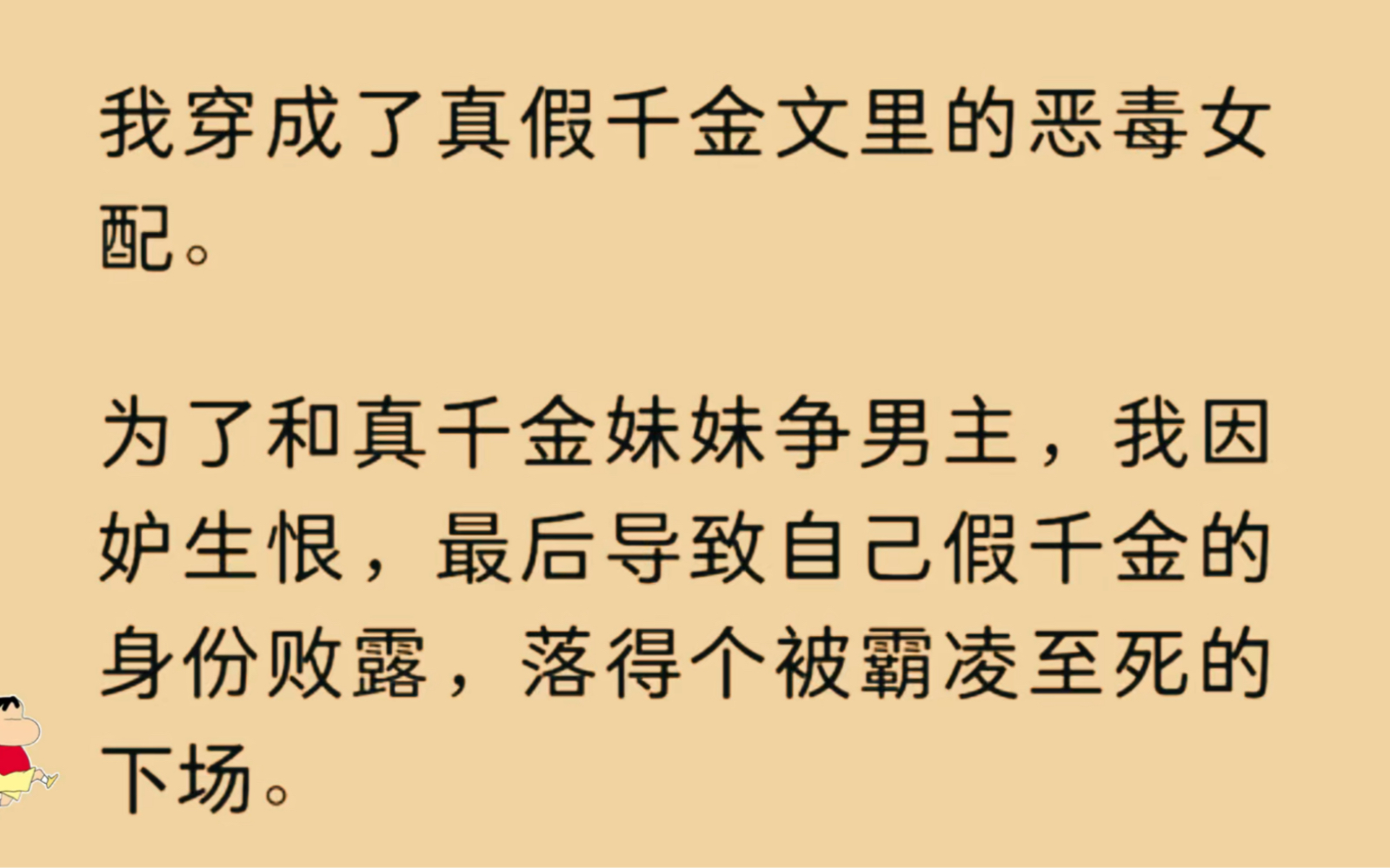 我穿成了真假千金文里的恶毒女配。

为了和真千金妹妹争男主，我因妒生恨，最后导致自己假千金的身份败露，落得个被霸凌至死的下场。